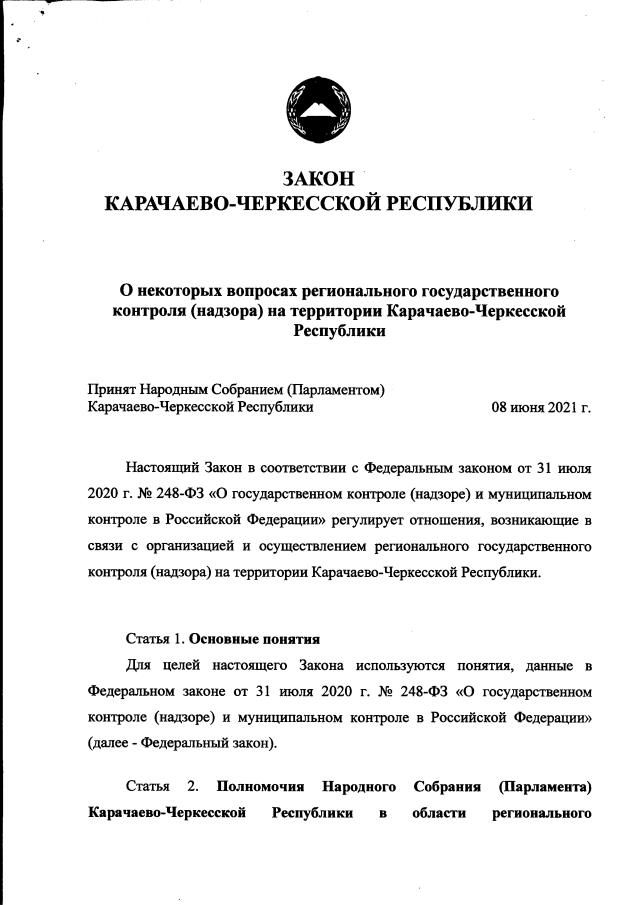 ЗАКОН
КАРАЧАЕВО-ЧЕРКЕССКОЙ РЕСПУБЛИКИ

О некоторых вопросах регионального государственного контроля (надзора) на территории Карачаево-Черкесской Республики

Принят Народным Собранием (Парламентом)
Карачаево-Черкесской Республики 08 июня 2021 г.

Настоящий Закон в соответствии с Федеральным законом от 31 июля 2020 г. № 248-ФЗ «О государственном контроле (надзоре) и муниципальном контроле в Российской Федерации» регулирует отношения, возникающие в связи с организацией и осуществлением регионального государственного контроля (надзора) на территории Карачаево-Черкесской Республики.

Статья 1. Основные понятия

Для целей настоящего Закона используются понятия, данные в Федеральном законе от 31 июля 2020 г. № 248-ФЗ «О государственном контроле (надзоре) и муниципальном контроле в Российской Федерации» (далее - Федеральный закон).

Статья 2. Полномочия Народного Собрания (Парламента) Карачаево-Черкесской Республики в области регионального